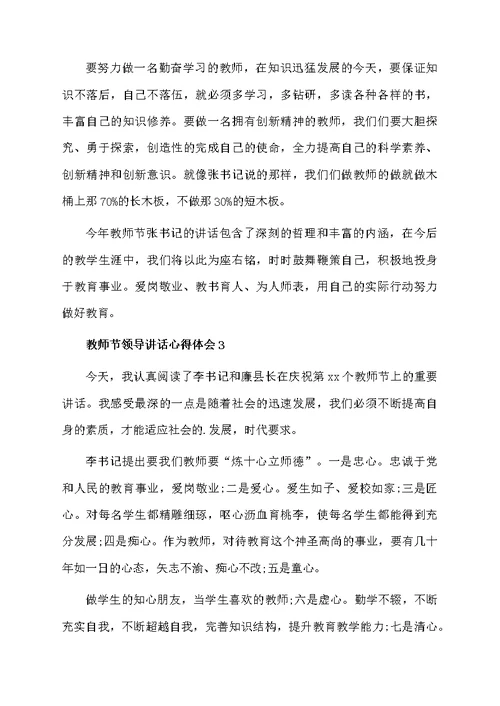 要努力做一名勤奋学习的教师，在知识迅猛发展的今天，要保证知识不落后，自己不落伍，就必须多学习，多钻研，多读各种各样的书，丰富自己的知识修养。要做一名拥有创新精神的教师，我们们要大胆探究、勇于探索，创造性的完成自己的使命，全力提高自己的科学素养、创新精神和创新意识。就像张书记说的那样，我们们做教师的做就做木桶上那70%的长木板，不做那30%的短木板。

今年教师节张书记的讲话包含了深刻的哲理和丰富的内涵，在今后的教学生涯中，我们将以此为座右铭，时时鼓舞鞭策自己，积极地投身于教育事业。爱岗敬业、教书育人、为人师表，用自己的实际行动努力做好教育。

教师节领导讲话心得体会3

今天，我认真阅读了李书记和廉县长在庆祝第xx个教师节上的重要讲话。我感受最深的一点是随着社会的迅速发展，我们必须不断提高自身的素质，才能适应社会的.发展，时代要求。

李书记提出要我们教师要“炼十心立师德”。一是忠心。忠诚于党和人民的教育事业，爱岗敬业;二是爱心。爱生如子、爱校如家;三是匠心。对每名学生都精雕细琢，呕心沥血育桃李，使每名学生都能得到充分发展;四是痴心。作为教师，对待教育这个神圣高尚的事业，要有几十年如一日的心态，矢志不渝、痴心不改;五是童心。

做学生的知心朋友，当学生喜欢的教师;六是虚心。勤学不辍，不断充实自我，不断超越自我，完善知识结构，提升教育教学能力;七是清心。